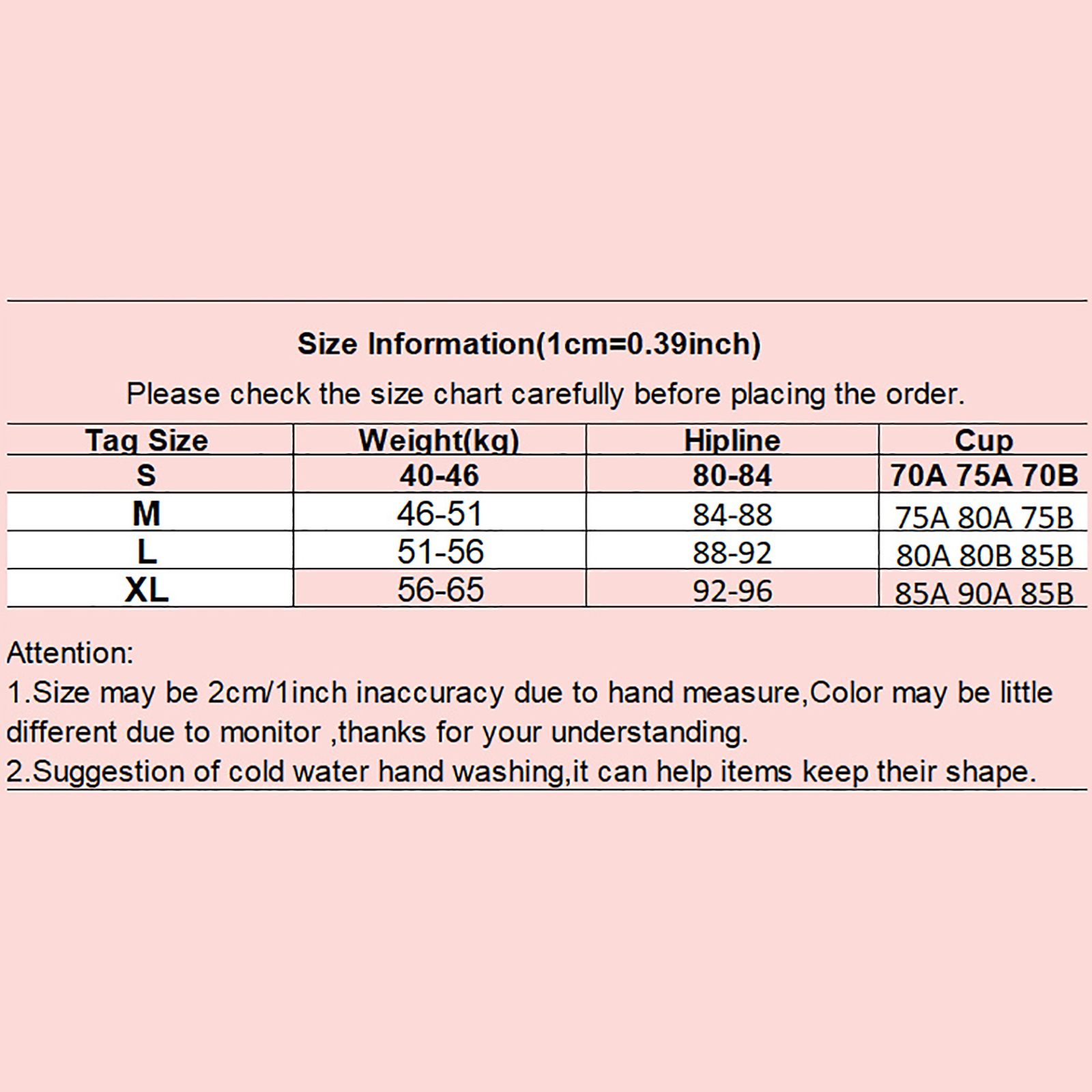 Size Information(1cm=0.39inch)

Please check the size chart carefully before placing the order.

| Tag Size | Weight(kg) | Hipline | Cup |
|---|---|---|---|
| S | 40-46 | 80-84 | 70A 75A 70B |
| M | 46-51 | 84-88 | 75A 80A 75B |
| L | 51-56 | 88-92 | 80A 80B 85B |
| XL | 56-65 | 92-96 | 85A 90A 85B |

Attention:
1.Size may be 2cm/1inch inaccuracy due to hand measure,Color may be little different due to monitor ,thanks for your understanding.
2.Suggestion of cold water hand washing,it can help items keep their shape.